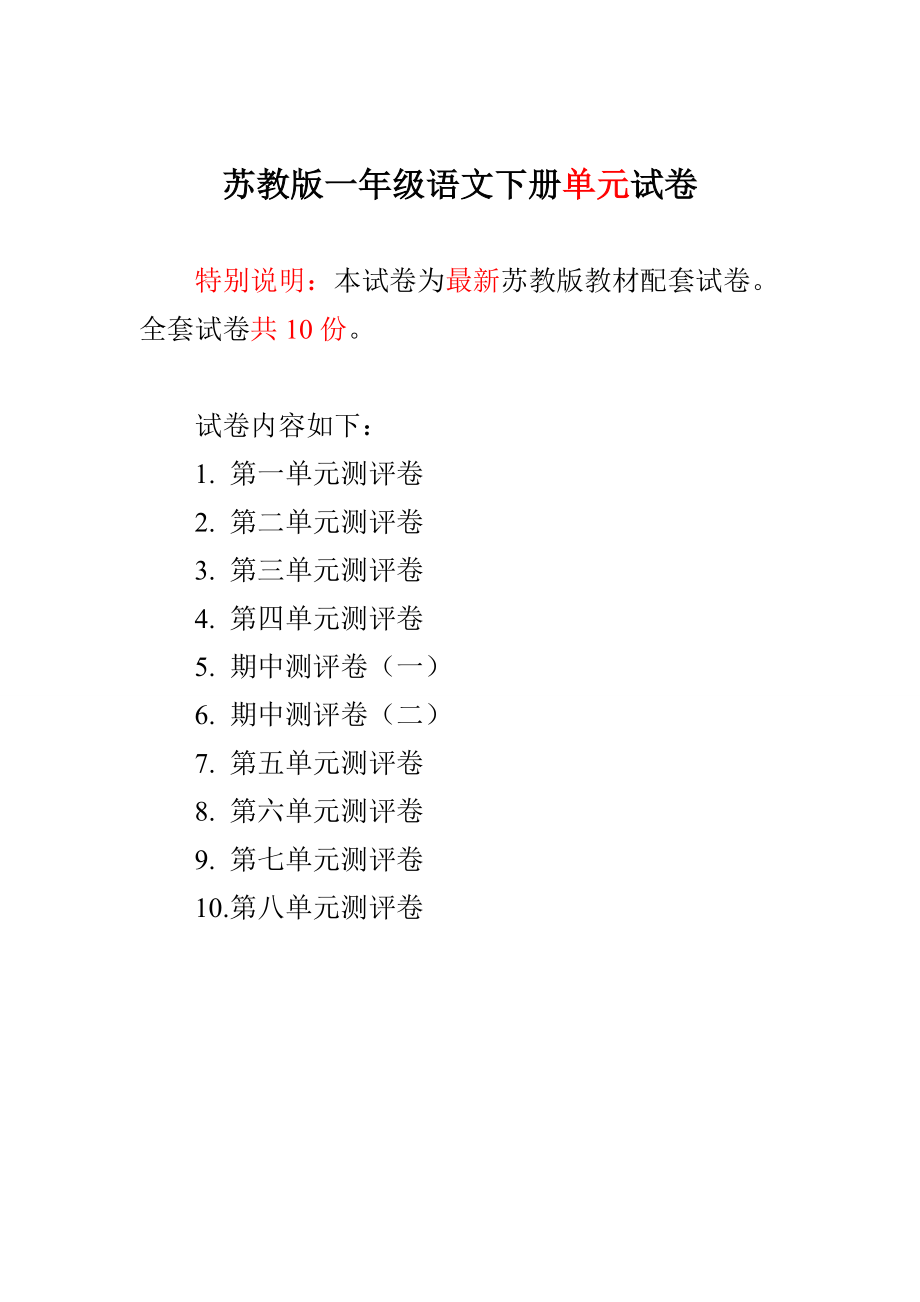 苏教版一年级语文下册单元试卷

特别说明：本试卷为最新苏教版教材配套试卷。全套试卷共 10 份。

试卷内容如下：
1. 第一单元测评卷
2. 第二单元测评卷
3. 第三单元测评卷
4. 第四单元测评卷
5. 期中测评卷（一）
6. 期中测评卷（二）
7. 第五单元测评卷
8. 第六单元测评卷
9. 第七单元测评卷
10.第八单元测评卷